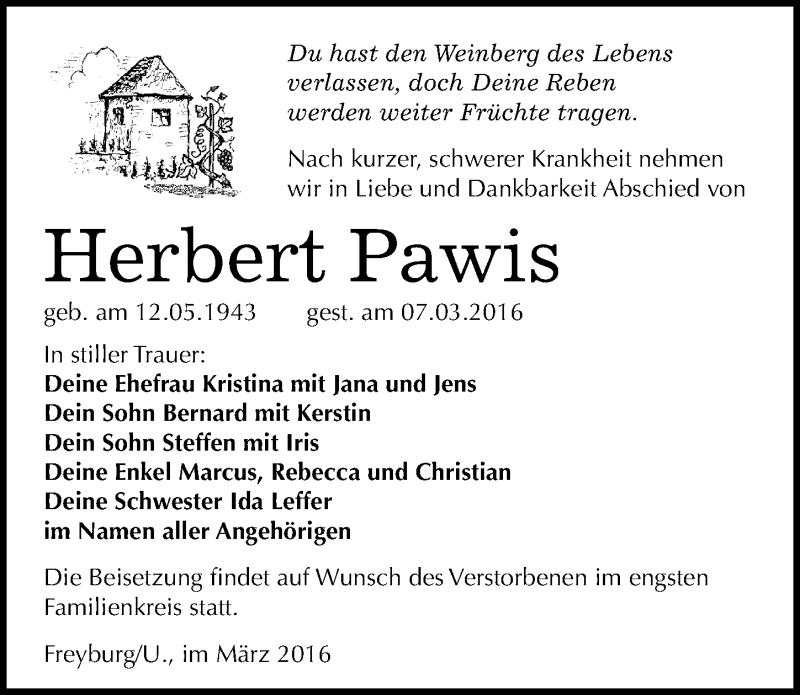 Du hast den Weinberg des Lebens verlassen, doch Deine Reben werden weiter Früchte tragen.

Nach kurzer, schwerer Krankheit nehmen wir in Liebe und Dankbarkeit Abschied von

Herbert Pawis

geb. am 12.05.1943 gest. am 07.03.2016

In stiller Trauer:
Deine Ehefrau Kristina mit Jana und Jens
Dein Sohn Bernard mit Kerstin
Dein Sohn Steffen mit Iris
Deine Enkel Marcus, Rebecca und Christian
Deine Schwester Ida Leffer
im Namen aller Angehörigen

Die Beisetzung findet auf Wunsch des Verstorbenen im engsten Familienkreis statt.

Freyburg/U., im März 2016